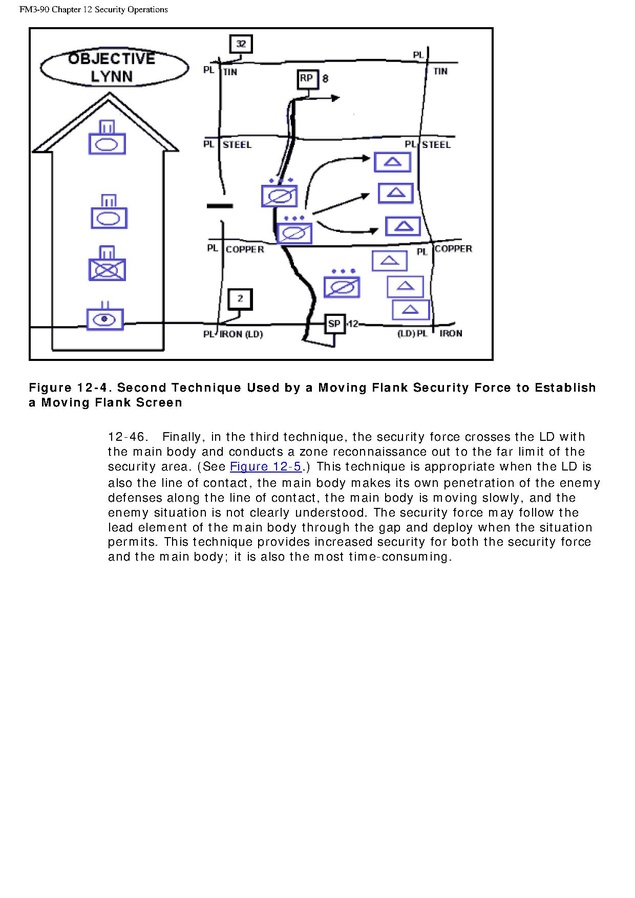 FM3-90 Chapter 12 Security Operations

OBJECTIVE LYNN

32

PL TIN

PL TIN

RP 8

PL STEEL

PL STEEL

PL COPPER

PL COPPER

2

SP 12

PL IRON (LD)

(LD) PL IRON

Figure 12-4. Second Technique Used by a Moving Flank Security Force to Establish a Moving Flank Screen

12-46. Finally, in the third technique, the security force crosses the LD with the main body and conducts a zone reconnaissance out to the far limit of the security area. (See Figure 12-5.) This technique is appropriate when the LD is also the line of contact, the main body makes its own penetration of the enemy defenses along the line of contact, the main body is moving slowly, and the enemy situation is not clearly understood. The security force may follow the lead element of the main body through the gap and deploy when the situation permits. This technique provides increased security for both the security force and the main body; it is also the most time-consuming.